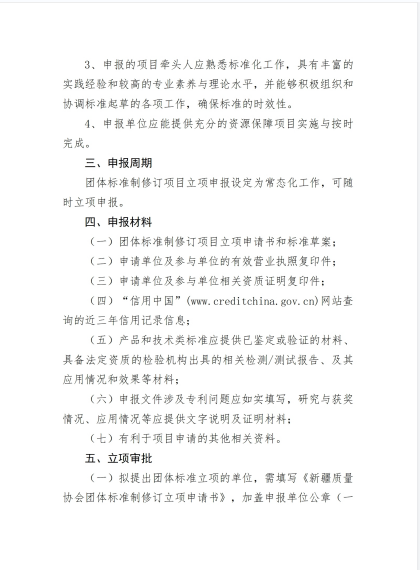 3、申报的项目牵头人应熟悉标准化工作，具有丰富的实践经验和较高的专业素养与理论水平，并能够积极组织和协调标准起草的各项工作，确保标准的时效性。

4、申报单位应能提供充分的资源保障项目实施与按时完成。

三、申报周期

团体标准制修订项目立项申报设定为常态化工作，可随时立项申报。

四、申报材料

（一）团体标准制修订项目立项申请书和标准草案；

（二）申请单位及参与单位的有效营业执照复印件；

（三）申请单位及参与单位相关资质证明复印件；

（四）“信用中国”(www.creditchina.gov.cn)网站查询的近三年信用记录信息；

（五）产品和技术类标准应提供已鉴定或验证的材料、具备法定资质的检验机构出具的相关检测/测试报告、及其应用情况和效果等材料；

（六）申报文件涉及专利问题应如实填写，研究与获奖情况、应用情况等应提供文字说明及证明材料；

（七）有利于项目申请的其他相关资料。

五、立项审批

（一）拟提出团体标准立项的单位，需填写《新疆质量协会团体标准制修订立项申请书》，加盖申报单位公章（一